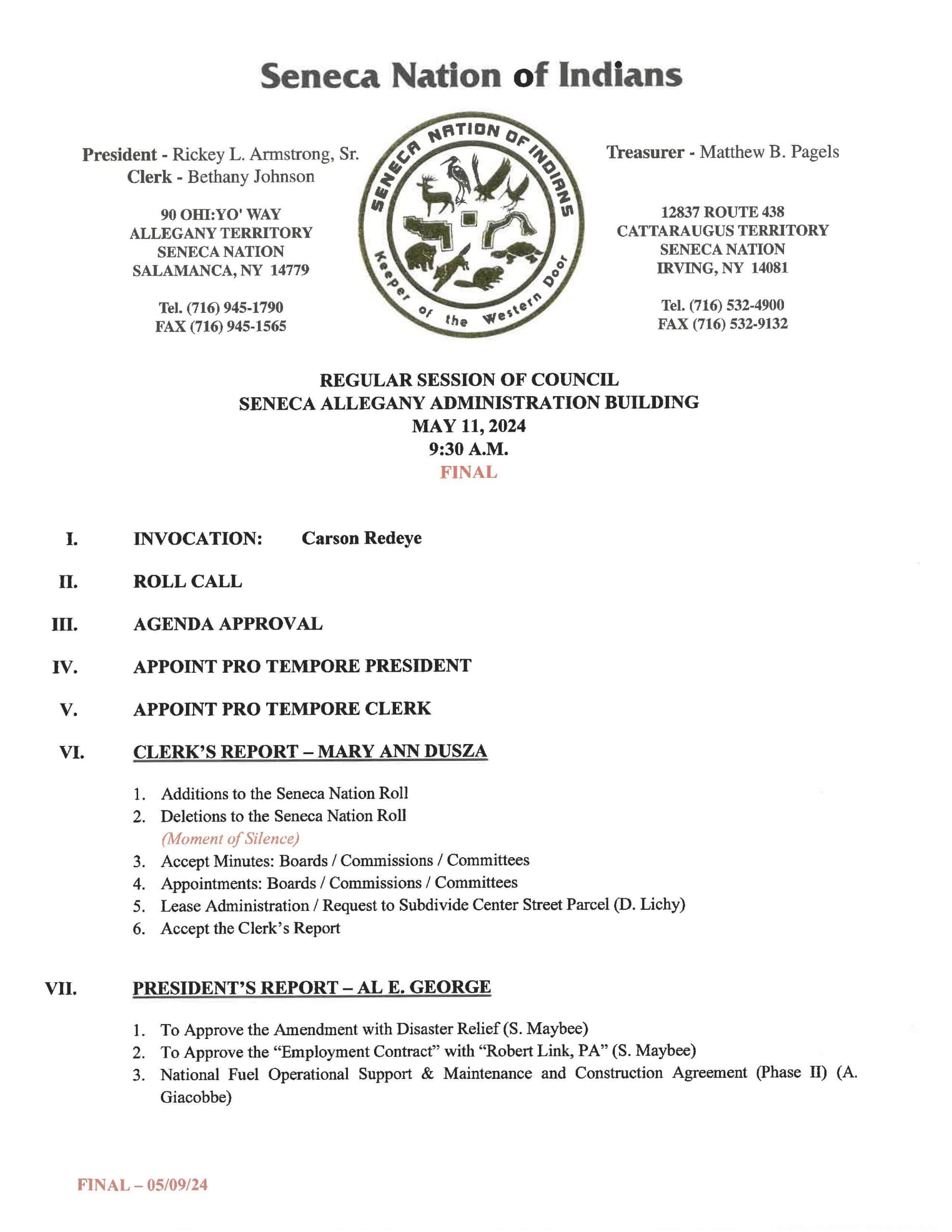 Seneca Nation of Indians

President - Rickey L. Armstrong, Sr.
Clerk - Bethany Johnson

90 OHI:YO' WAY
ALLEGANY TERRITORY
SENECA NATION
SALAMANCA, NY 14779

Tel. (716) 945-1790
FAX (716) 945-1565

SENECA NATION OF INDIANS
Keeper of the Western Door

Treasurer - Matthew B. Pagels

12837 ROUTE 438
CATTARAUGUS TERRITORY
SENECA NATION
IRVING, NY 14081

Tel. (716) 532-4900
FAX (716) 532-9132

REGULAR SESSION OF COUNCIL
SENECA ALLEGANY ADMINISTRATION BUILDING
MAY 11, 2024
9:30 A.M.
FINAL

I. INVOCATION: Carson Redeye

II. ROLL CALL

III. AGENDA APPROVAL

IV. APPOINT PRO TEMPORE PRESIDENT

V. APPOINT PRO TEMPORE CLERK

VI. CLERK'S REPORT – MARY ANN DUSZA

1. Additions to the Seneca Nation Roll
2. Deletions to the Seneca Nation Roll
(Moment of Silence)
3. Accept Minutes: Boards / Commissions / Committees
4. Appointments: Boards / Commissions / Committees
5. Lease Administration / Request to Subdivide Center Street Parcel (D. Lichy)
6. Accept the Clerk's Report

VII. PRESIDENT'S REPORT – AL E. GEORGE

1. To Approve the Amendment with Disaster Relief (S. Maybee)
2. To Approve the "Employment Contract" with "Robert Link, PA" (S. Maybee)
3. National Fuel Operational Support & Maintenance and Construction Agreement (Phase II) (A. Giacobbe)

FINAL – 05/09/24